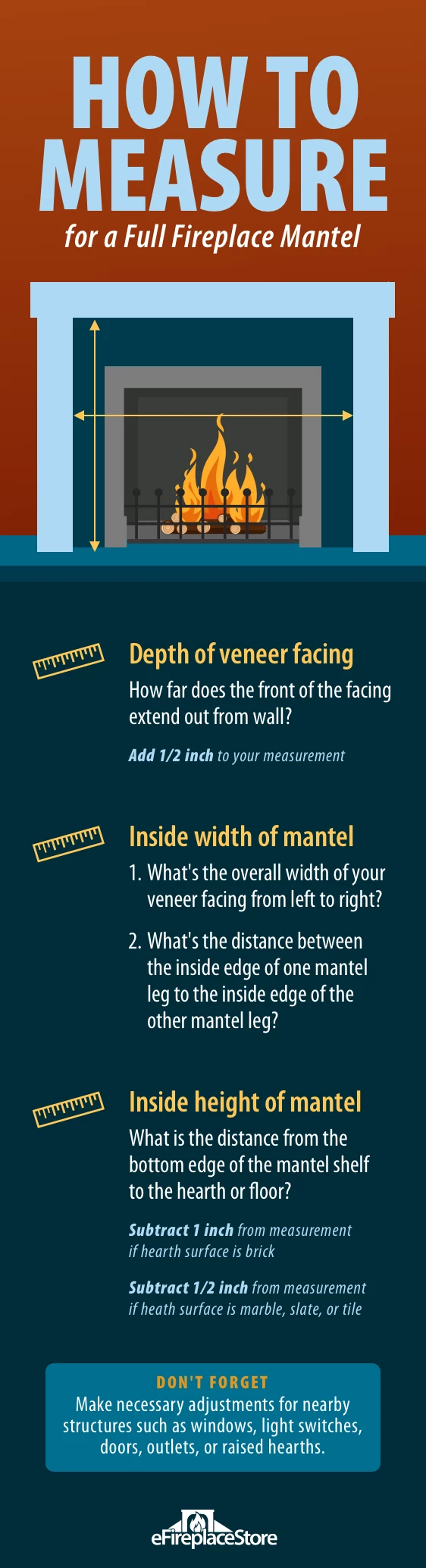 HOW TO MEASURE

for a Full Fireplace Mantel

Depth of veneer facing

How far does the front of the facing extend out from wall?

Add 1/2 inch to your measurement

Inside width of mantel

1. What's the overall width of your veneer facing from left to right?

2. What's the distance between the inside edge of one mantel leg to the inside edge of the other mantel leg?

Inside height of mantel

What is the distance from the bottom edge of the mantel shelf to the hearth or floor?

Subtract 1 inch from measurement if hearth surface is brick

Subtract 1/2 inch from measurement if heath surface is marble, slate, or tile

DON'T FORGET

Make necessary adjustments for nearby structures such as windows, light switches, doors, outlets, or raised hearths.

eFireplaceStore